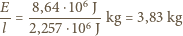 $\frac{E}{l} = \frac{8{,}64 \cdot 10^6 \text{ J}}{2{,}257 \cdot 10^6 \text{ J}} \text{ kg} = 3{,}83 \text{ kg}$